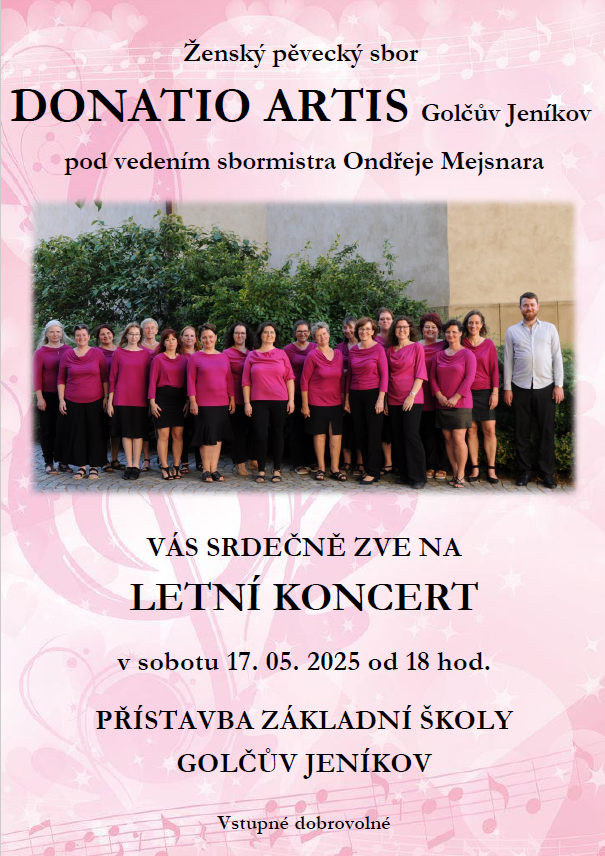 Ženský pěvecký sbor

DONATIO ARTIS Golčův Jeníkov

pod vedením sbormistra Ondřeje Mejsnara

VÁS SRDEČNĚ ZVE NA

LETNÍ KONCERT

v sobotu 17. 05. 2025 od 18 hod.

PŘÍSTAVBA ZÁKLADNÍ ŠKOLY
GOLČŮV JENÍKOV

Vstupné dobrovolné